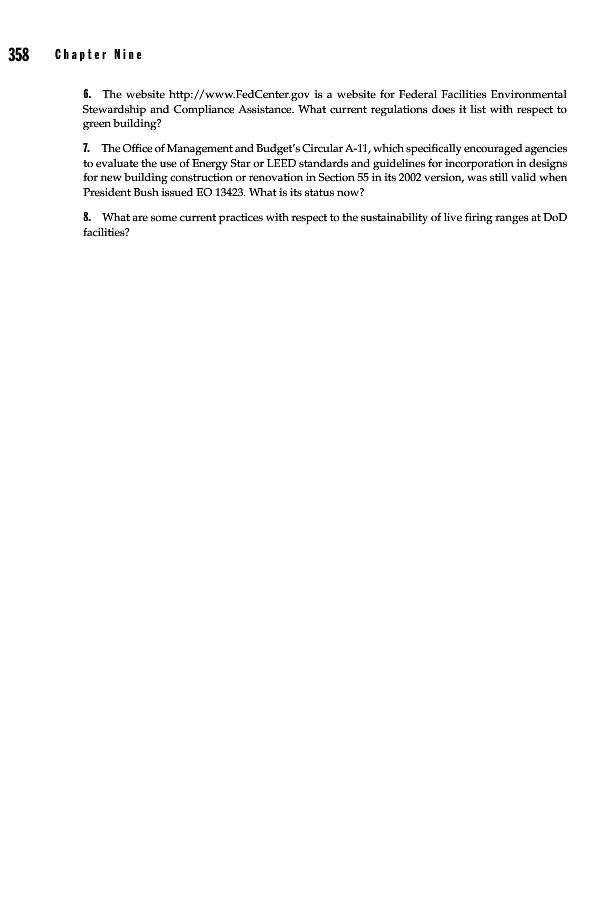 358 Chapter Nine

6. The website http://www.FedCenter.gov is a website for Federal Facilities Environmental Stewardship and Compliance Assistance. What current regulations does it list with respect to green building?

7. The Office of Management and Budget's Circular A-11, which specifically encouraged agencies to evaluate the use of Energy Star or LEED standards and guidelines for incorporation in designs for new building construction or renovation in Section 55 in its 2002 version, was still valid when President Bush issued EO 13423. What is its status now?

8. What are some current practices with respect to the sustainability of live firing ranges at DoD facilities?